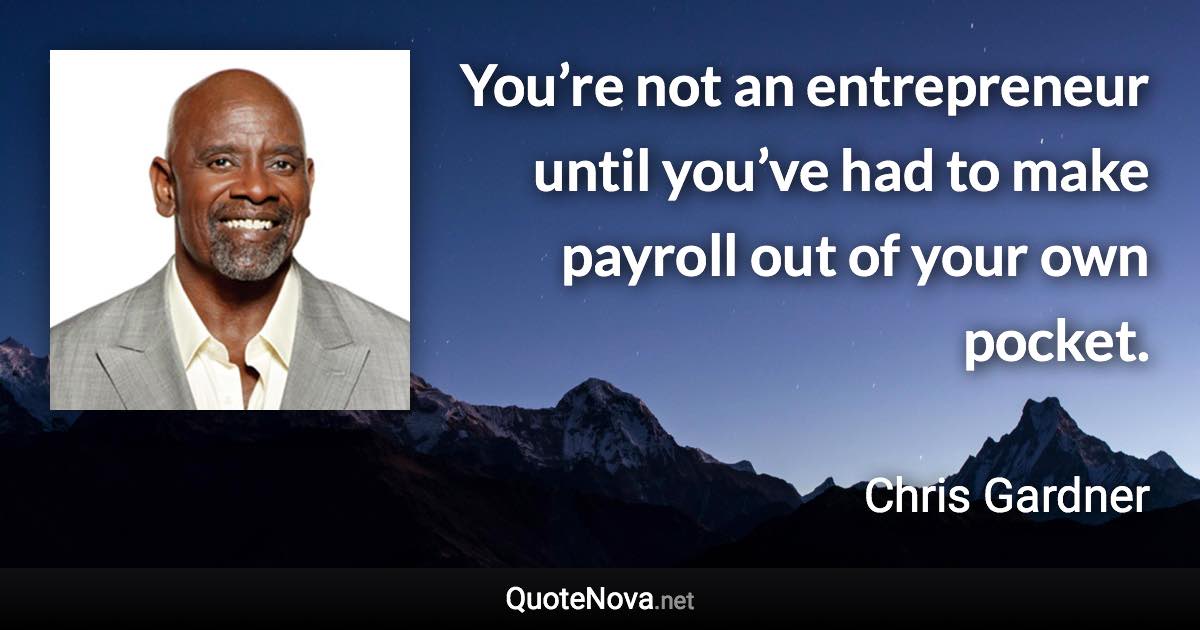 You’re not an entrepreneur until you’ve had to make payroll out of your own pocket.

Chris Gardner

QuoteNova.net